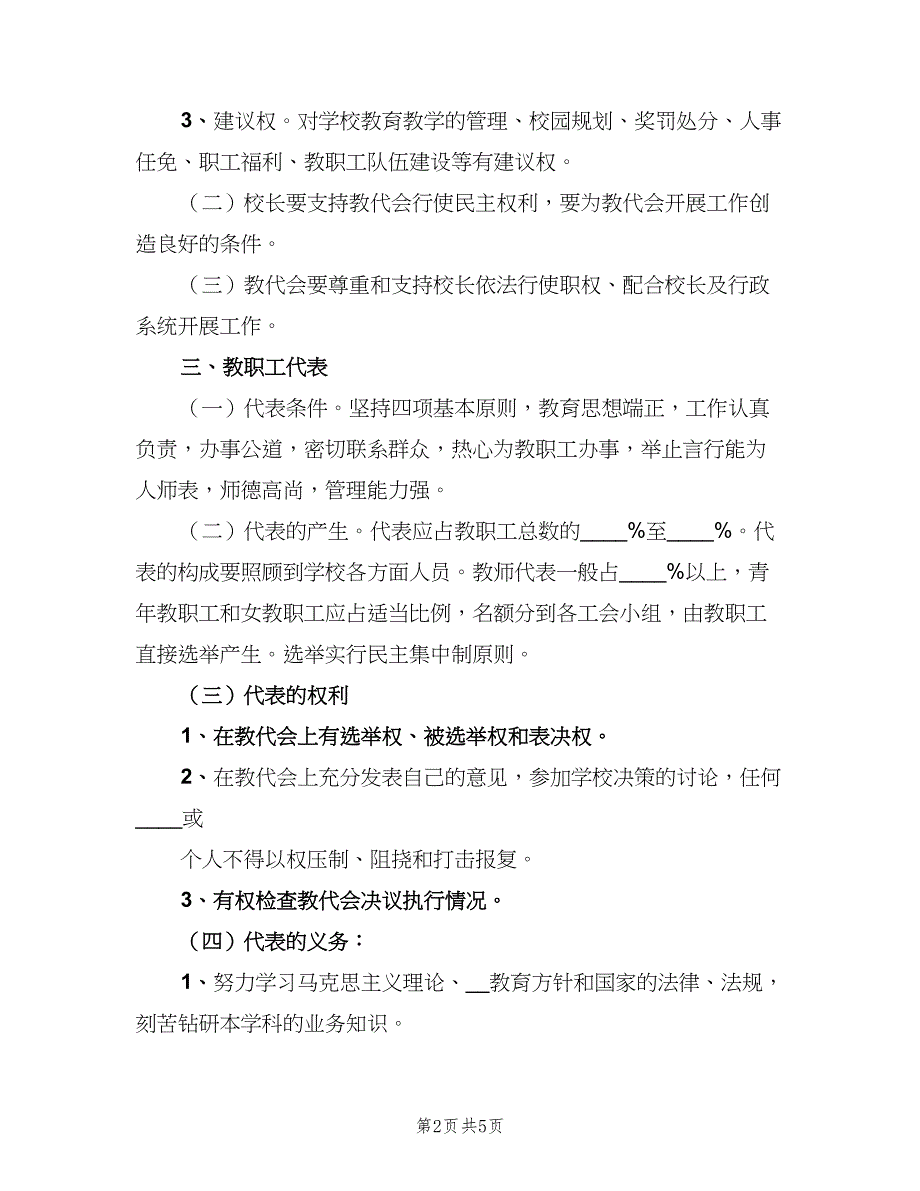 3、建议权。对学校教育教学的管理、校园规划、奖罚处分、人事任免、职工福利、教职工队伍建设等有建议权。

（二）校长要支持教代会行使民主权利，要为教代会开展工作创造良好的条件。

（三）教代会要尊重和支持校长依法行使职权、配合校长及行政系统开展工作。

三、教职工代表

（一）代表条件。坚持四项基本原则，教育思想端正，工作认真负责，办事公道，密切联系群众，热心为教职工办事，举止言行能为人师表，师德高尚，管理能力强。

（二）代表的产生。代表应占教职工总数的____%至____%。代表的构成要照顾到学校各方面人员。教师代表一般占____%以上，青年教职工和女教职工应占适当比例，名额分到各工会小组，由教职工直接选举产生。选举实行民主集中制原则。

（三）代表的权利

1、在教代会上有选举权、被选举权和表决权。

2、在教代会上充分发表自己的意见，参加学校决策的讨论，任何____或

个人不得以权压制、阻挠和打击报复。

3、有权检查教代会决议执行情况。

（四）代表的义务：

1、努力学习马克思主义理论、__教育方针和国家的法律、法规，刻苦钻研本学科的业务知识。

第2页 共5页